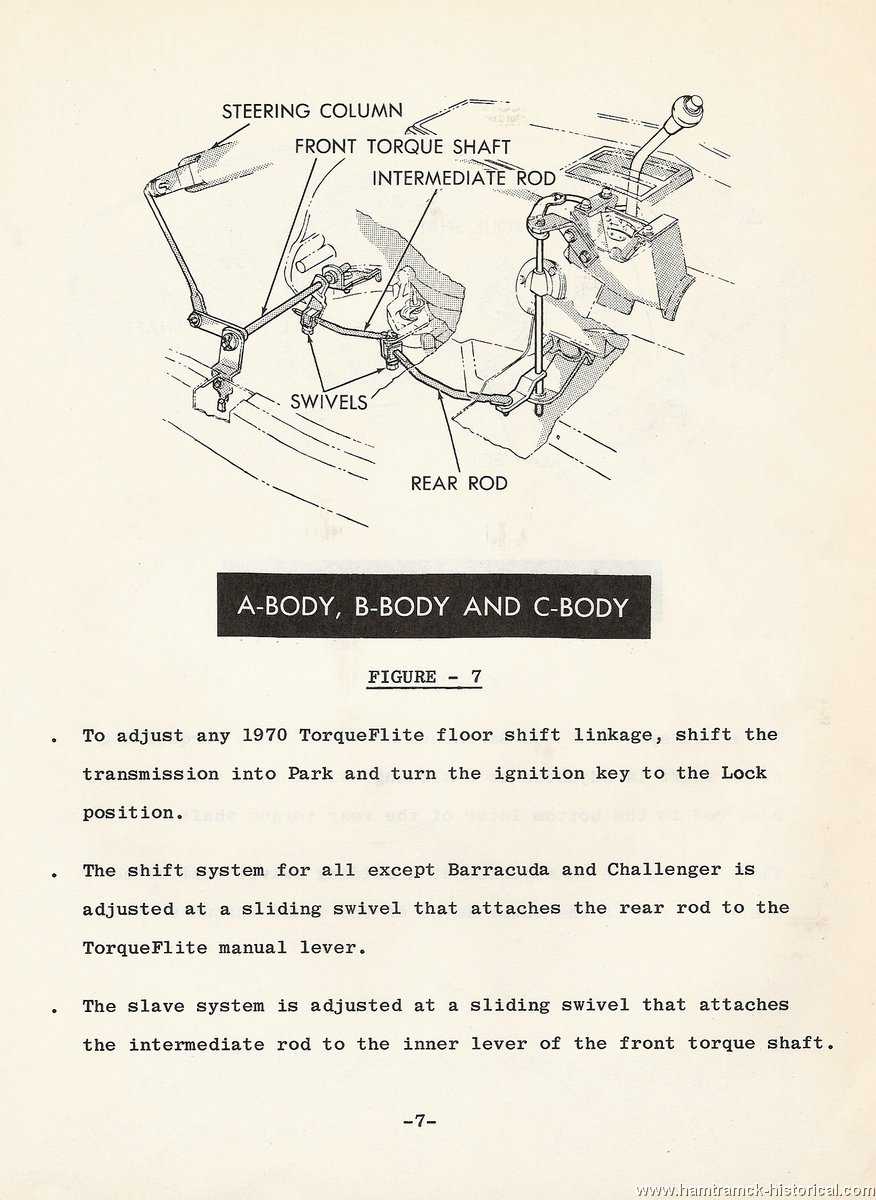 STEERING COLUMN
FRONT TORQUE SHAFT
INTERMEDIATE ROD
SWIVELS
REAR ROD

A-BODY, B-BODY AND C-BODY

FIGURE - 7

. To adjust any 1970 TorqueFlite floor shift linkage, shift the transmission into Park and turn the ignition key to the Lock position.

. The shift system for all except Barracuda and Challenger is adjusted at a sliding swivel that attaches the rear rod to the TorqueFlite manual lever.

. The slave system is adjusted at a sliding swivel that attaches the intermediate rod to the inner lever of the front torque shaft.

-7-

www.hamtramck-historical.com